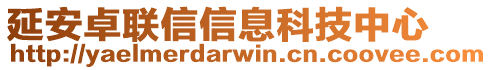 延安卓联信信息科技中心
http://yaelmerdarwin.cn.coovee.com